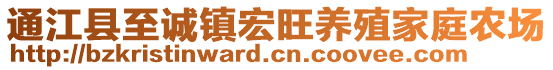 通江县至诚镇宏旺养殖家庭农场
http://bzkristinward.cn.coovee.com